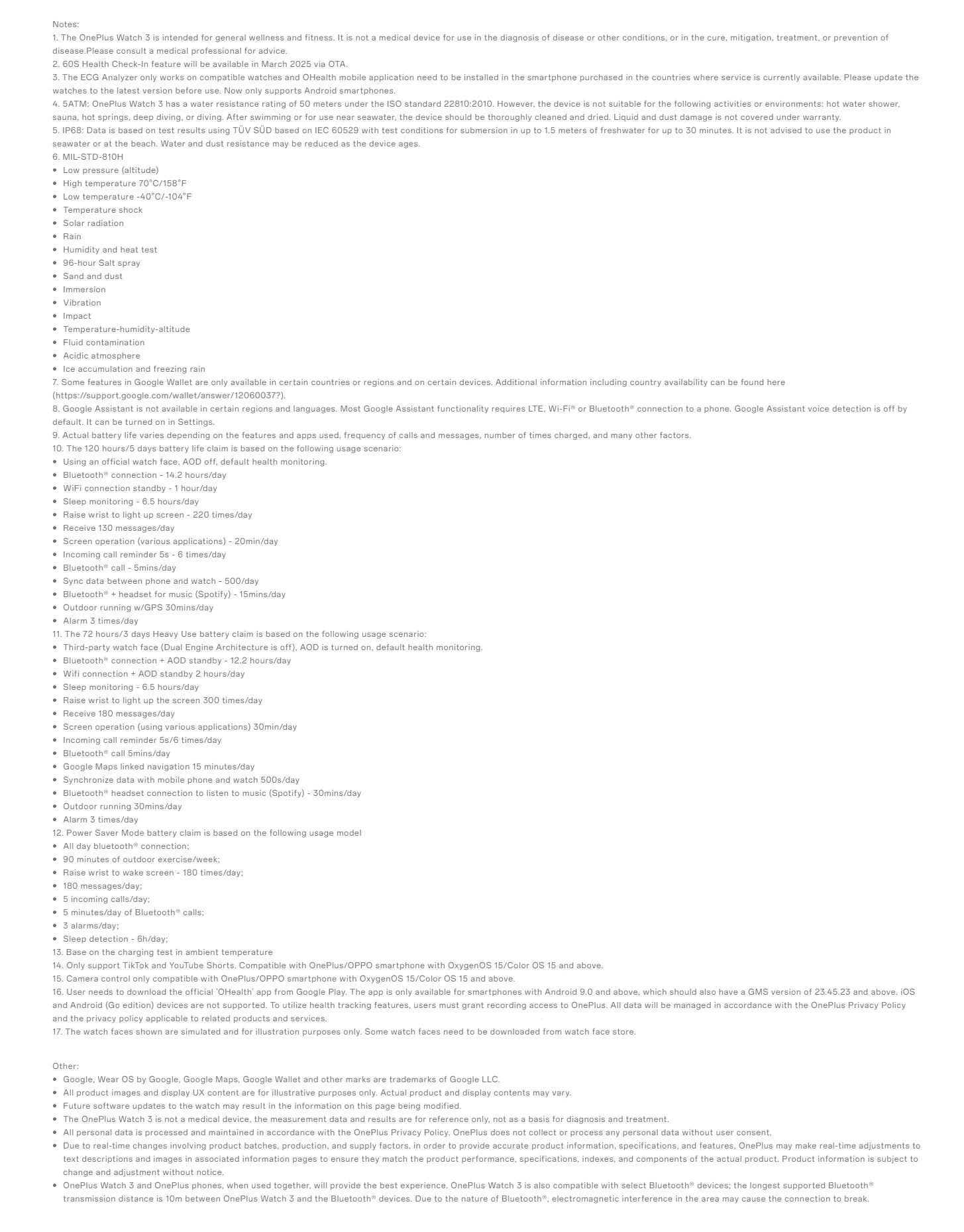 Notes:
1. The OnePlus Watch 3 is intended for general wellness and fitness. It is not a medical device for use in the diagnosis of disease or other conditions, or in the cure, mitigation, treatment, or prevention of disease.Please consult a medical professional for advice.
2. 60S Health Check-In feature will be available in March 2025 via OTA.
3. The ECG Analyzer only works on compatible watches and OHealth mobile application need to be installed in the smartphone purchased in the countries where service is currently available. Please update the watches to the latest version before use. Now only supports Android smartphones.
4. 5ATM: OnePlus Watch 3 has a water resistance rating of 50 meters under the ISO standard 22810:2010. However, the device is not suitable for the following activities or environments: hot water shower, sauna, hot springs, deep diving, or diving. After swimming or for use near seawater, the device should be thoroughly cleaned and dried. Liquid and dust damage is not covered under warranty.
5. IP68: Data is based on test results using TÜV SÜD based on IEC 60529 with test conditions for submersion in up to 1.5 meters of freshwater for up to 30 minutes. It is not advised to use the product in seawater or at the beach. Water and dust resistance may be reduced as the device ages.
6. MIL-STD-810H
• Low pressure (altitude)
• High temperature 70°C/158°F
• Low temperature -40°C/-104°F
• Temperature shock
• Solar radiation
• Rain
• Humidity and heat test
• 96-hour Salt spray
• Sand and dust
• Immersion
• Vibration
• Impact
• Temperature-humidity-altitude
• Fluid contamination
• Acidic atmosphere
• Ice accumulation and freezing rain
7. Some features in Google Wallet are only available in certain countries or regions and on certain devices. Additional information including country availability can be found here (https://support.google.com/wallet/answer/12060037?).
8. Google Assistant is not available in certain regions and languages. Most Google Assistant functionality requires LTE, Wi-Fi® or Bluetooth® connection to a phone. Google Assistant voice detection is off by default. It can be turned on in Settings.
9. Actual battery life varies depending on the features and apps used, frequency of calls and messages, number of times charged, and many other factors.
10. The 120 hours/5 days battery life claim is based on the following usage scenario:
• Using an official watch face, AOD off, default health monitoring.
• Bluetooth® connection - 14.2 hours/day
• WiFi connection standby - 1 hour/day
• Sleep monitoring - 6.5 hours/day
• Raise wrist to light up screen - 220 times/day
• Receive 130 messages/day
• Screen operation (various applications) - 20min/day
• Incoming call reminder 5s - 6 times/day
• Bluetooth® call - 5mins/day
• Sync data between phone and watch - 500/day
• Bluetooth® + headset for music (Spotify) - 15mins/day
• Outdoor running w/GPS 30mins/day
• Alarm 3 times/day
11. The 72 hours/3 days Heavy Use battery claim is based on the following usage scenario:
• Third-party watch face (Dual Engine Architecture is off), AOD is turned on, default health monitoring.
• Bluetooth® connection + AOD standby - 12.2 hours/day
• Wifi connection + AOD standby 2 hours/day
• Sleep monitoring - 6.5 hours/day
• Raise wrist to light up the screen 300 times/day
• Receive 180 messages/day
• Screen operation (using various applications) 30min/day
• Incoming call reminder 5s/6 times/day
• Bluetooth® call 5mins/day
• Google Maps linked navigation 15 minutes/day
• Synchronize data with mobile phone and watch 500s/day
• Bluetooth® headset connection to listen to music (Spotify) - 30mins/day
• Outdoor running 30mins/day
• Alarm 3 times/day
12. Power Saver Mode battery claim is based on the following usage model
• All day bluetooth® connection;
• 90 minutes of outdoor exercise/week;
• Raise wrist to wake screen - 180 times/day;
• 180 messages/day;
• 5 incoming calls/day;
• 5 minutes/day of Bluetooth® calls;
• 3 alarms/day;
• Sleep detection - 6h/day;
13. Base on the charging test in ambient temperature
14. Only support TikTok and YouTube Shorts. Compatible with OnePlus/OPPO smartphone with OxygenOS 15/Color OS 15 and above.
15. Camera control only compatible with OnePlus/OPPO smartphone with OxygenOS 15/Color OS 15 and above.
16. User needs to download the official 'OHealth' app from Google Play. The app is only available for smartphones with Android 9.0 and above, which should also have a GMS version of 23.45.23 and above. iOS and Android (Go edition) devices are not supported. To utilize health tracking features, users must grant recording access to OnePlus. All data will be managed in accordance with the OnePlus Privacy Policy and the privacy policy applicable to related products and services.
17. The watch faces shown are simulated and for illustration purposes only. Some watch faces need to be downloaded from watch face store.

Other:
• Google, Wear OS by Google, Google Maps, Google Wallet and other marks are trademarks of Google LLC.
• All product images and display UX content are for illustrative purposes only. Actual product and display contents may vary.
• Future software updates to the watch may result in the information on this page being modified.
• The OnePlus Watch 3 is not a medical device, the measurement data and results are for reference only, not as a basis for diagnosis and treatment.
• All personal data is processed and maintained in accordance with the OnePlus Privacy Policy. OnePlus does not collect or process any personal data without user consent.
• Due to real-time changes involving product batches, production, and supply factors, in order to provide accurate product information, specifications, and features, OnePlus may make real-time adjustments to text descriptions and images in associated information pages to ensure they match the product performance, specifications, indexes, and components of the actual product. Product information is subject to change and adjustment without notice.
• OnePlus Watch 3 and OnePlus phones, when used together, will provide the best experience. OnePlus Watch 3 is also compatible with select Bluetooth® devices; the longest supported Bluetooth® transmission distance is 10m between OnePlus Watch 3 and the Bluetooth® devices. Due to the nature of Bluetooth®, electromagnetic interference in the area may cause the connection to break.